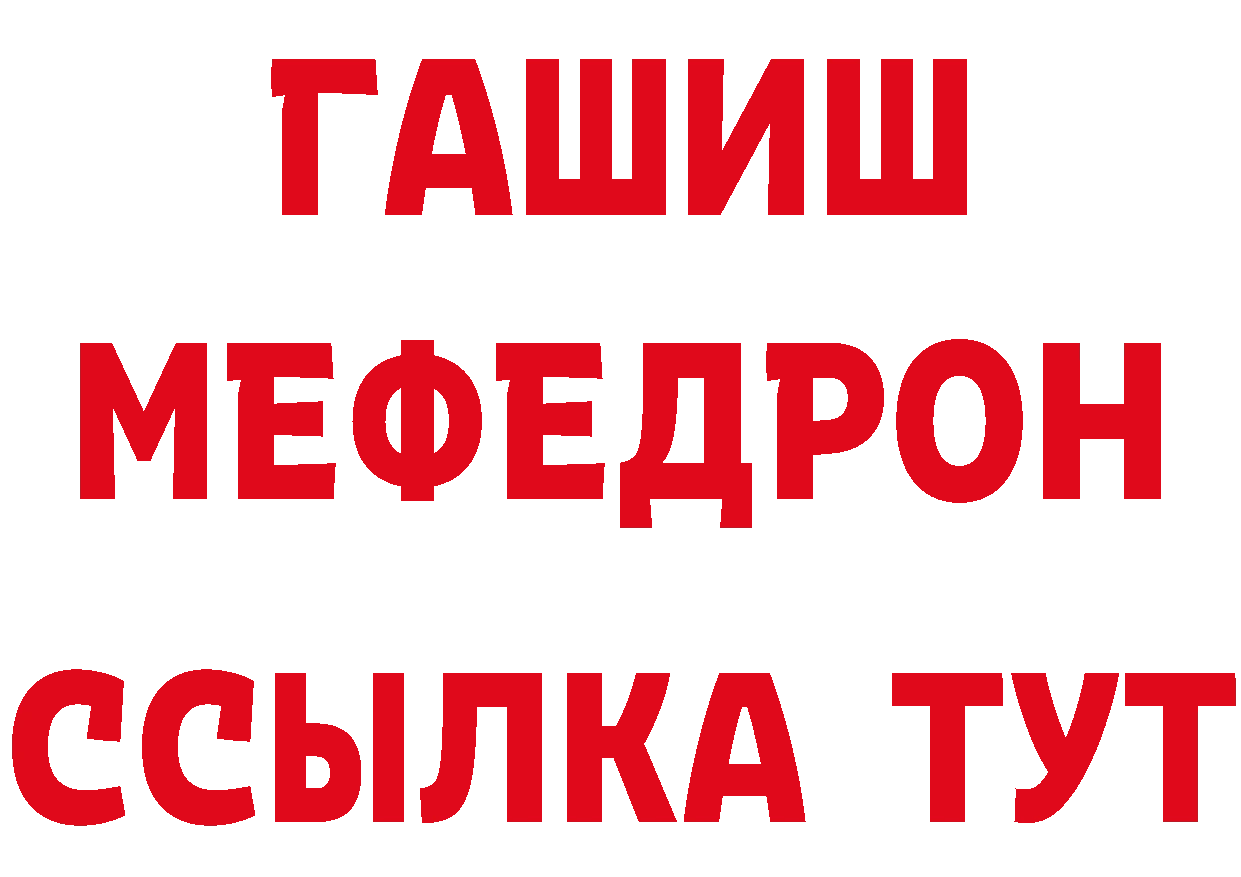 ГАШИШ
МЕФЕДРОН
ССЫЛКА ТУТ